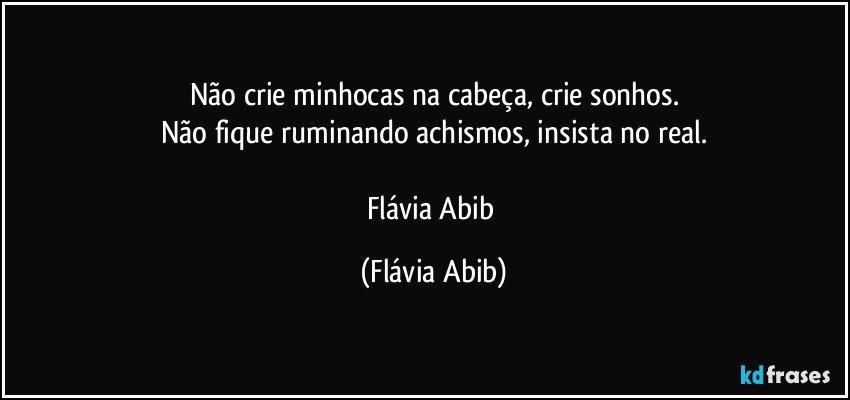 Não crie minhocas na cabeça, crie sonhos.
Não fique ruminando achismos, insista no real.

Flávia Abib

(Flávia Abib)

kdfrases